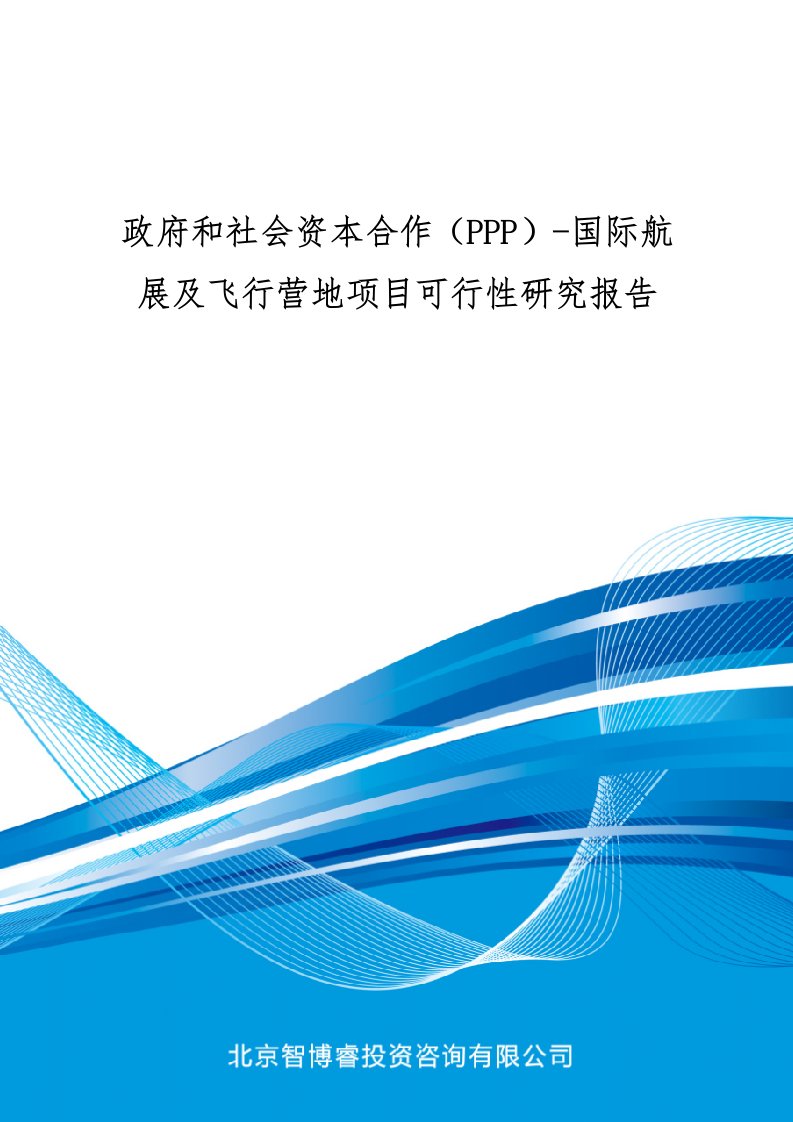 政府和社会资本合作（PPP）-国际航展及飞行营地项目可行性研究报告

北京智博睿投资咨询有限公司